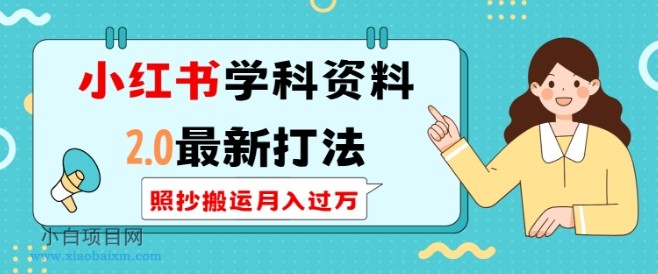 小红书学科资料
2.0最新打法
照抄搬运月入过万
小白项目网
www.xiaobaixm.com